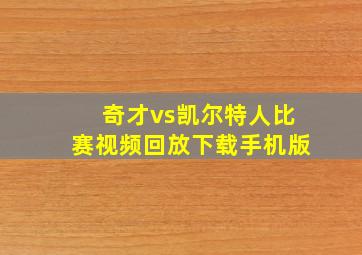 奇才vs凯尔特人比赛视频回放下载手机版